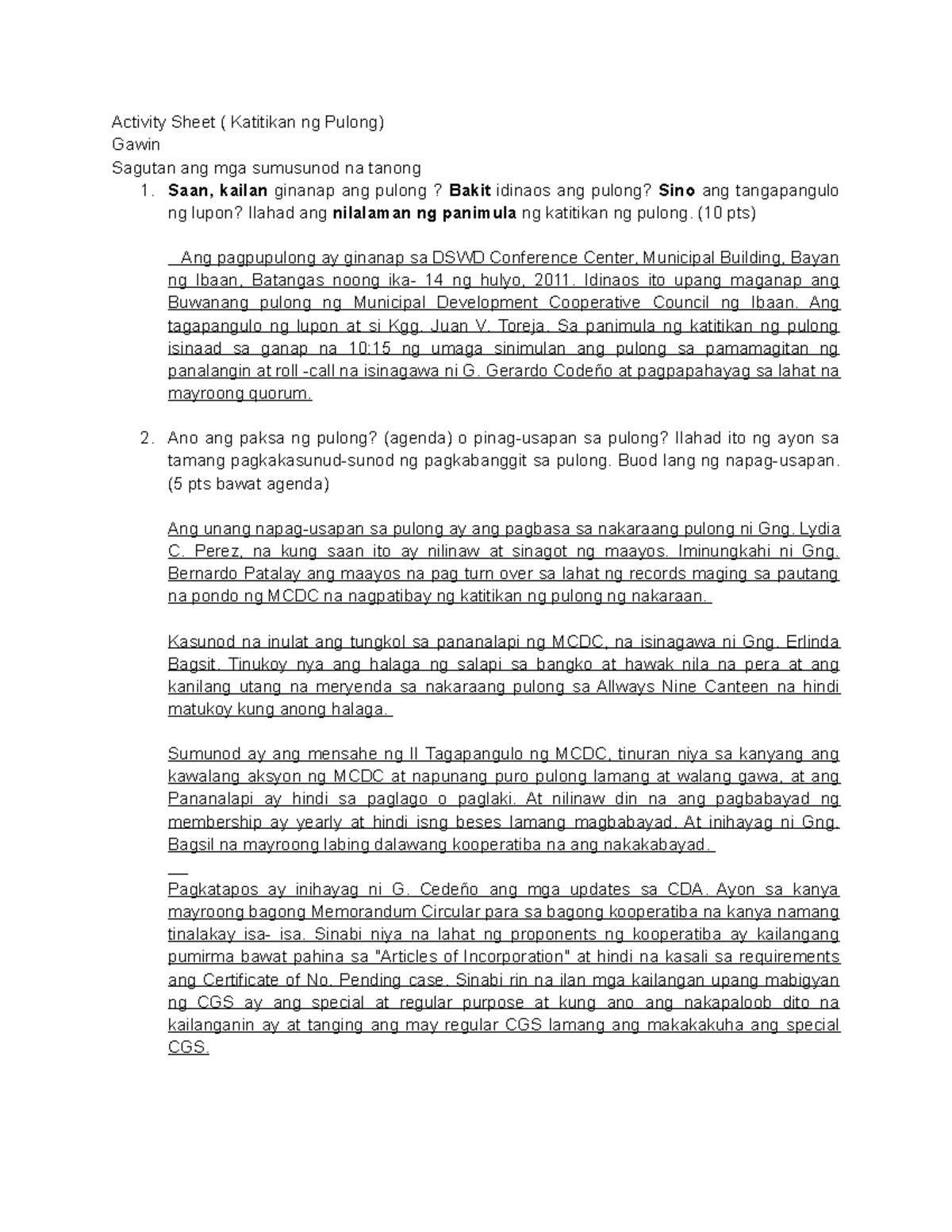 Activity Sheet ( Katitikan ng Pulong)
Gawin
Sagutan ang mga sumusunod na tanong

1. Saan, kailan ginanap ang pulong ? Bakit idinaos ang pulong? Sino ang tangapangulo ng lupon? Ilahad ang nilalaman ng panimula ng katitikan ng pulong. (10 pts)

Ang pagpupulong ay ginanap sa DSWD Conference Center, Municipal Building, Bayan ng Ibaan, Batangas noong ika- 14 ng hulyo, 2011. Idinaos ito upang maganap ang Buwanang pulong ng Municipal Development Cooperative Council ng Ibaan. Ang tagapangulo ng lupon at si Kgg. Juan V. Toreja. Sa panimula ng katitikan ng pulong isinaad sa ganap na 10:15 ng umaga sinimulan ang pulong sa pamamagitan ng panalangin at roll -call na isinagawa ni G. Gerardo Codeño at pagpapahayag sa lahat na mayroong quorum.

2. Ano ang paksa ng pulong? (agenda) o pinag-usapan sa pulong? Ilahad ito ng ayon sa tamang pagkakasunud-sunod ng pagkabanggit sa pulong. Buod lang ng napag-usapan. (5 pts bawat agenda)

Ang unang napag-usapan sa pulong ay ang pagbasa sa nakaraang pulong ni Gng. Lydia C. Perez, na kung saan ito ay nilinaw at sinagot ng maayos. Iminungkahi ni Gng. Bernardo Patalay ang maayos na pag turn over sa lahat ng records maging sa pautang na pondo ng MCDC na nagpatibay ng katitikan ng pulong ng nakaraan.

Kasunod na inulat ang tungkol sa pananalapi ng MCDC, na isinagawa ni Gng. Erlinda Bagsit. Tinukoy nya ang halaga ng salapi sa bangko at hawak nila na pera at ang kanilang utang na meryenda sa nakaraang pulong sa Allways Nine Canteen na hindi matukoy kung anong halaga.

Sumunod ay ang mensahe ng II Tagapangulo ng MCDC, tinuran niya sa kanyang ang kawalang aksyon ng MCDC at napunang puro pulong lamang at walang gawa, at ang Pananalapi ay hindi sa paglago o paglaki. At nilinaw din na ang pagbabayad ng membership ay yearly at hindi isng beses lamang magbabayad. At inihayag ni Gng. Bagsil na mayroong labing dalawang kooperatiba na ang nakakabayad.

Pagkatapos ay inihayag ni G. Cedeño ang mga updates sa CDA. Ayon sa kanya mayroong bagong Memorandum Circular para sa bagong kooperatiba na kanya namang tinalakay isa- isa. Sinabi niya na lahat ng proponents ng kooperatiba ay kailangang pumirma bawat pahina sa "Articles of Incorporation" at hindi na kasali sa requirements ang Certificate of No. Pending case. Sinabi rin na ilan mga kailangan upang mabigyan ng CGS ay ang special at regular purpose at kung ano ang nakapaloob dito na kailanganin ay at tanging ang may regular CGS lamang ang makakakuha ang special CGS.